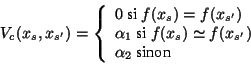 $V_c(x_s, x_{s'}) = \begin{cases} 0 \text{ si } f(x_s) = f(x_{s'}) \\ \alpha_1 \text{ si } f(x_s) \simeq f(x_{s'}) \\ \alpha_2 \text{ sinon} \end{cases}$